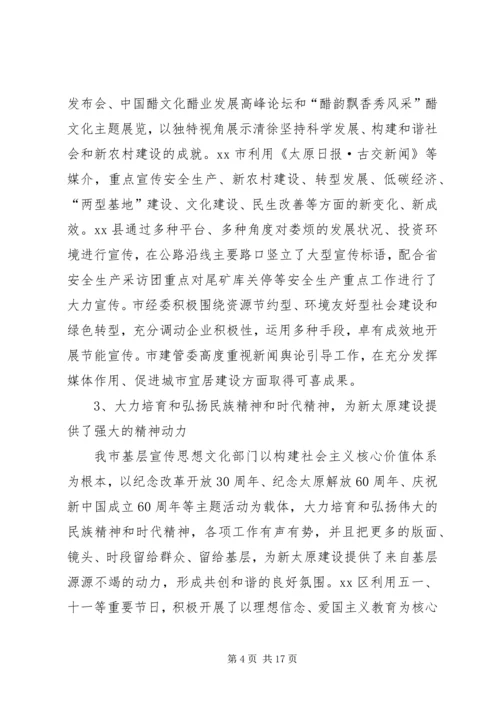 发布会、中国醋文化醋业发展高峰论坛和“醋韵飘香秀风采”醋文化主题展览，以独特视角展示清徐坚持科学发展、构建和谐社会和新农村建设的成就。xx 市利用《太原日报·古交新闻》等媒介，重点宣传安全生产、新农村建设、转型发展、低碳经济、“两型基地”建设、文化建设、民生改善等方面的新变化、新成效。xx 县通过多种平台、多种角度对娄烦的发展状况、投资环境进行宣传，在公路沿线主要路口竖立了大型宣传标语，配合省安全生产采访团重点对尾矿库关停等安全生产重点工作进行了大力宣传。市经委积极围绕资源节约型、环境友好型社会建设和绿色转型，充分调动企业积极性，运用多种手段，卓有成效地开展节能宣传。市建管委高度重视新闻舆论引导工作，在充分发挥媒体作用、促进城市宜居建设方面取得可喜成果。

3、大力培育和弘扬民族精神和时代精神，为新太原建设提供了强大的精神动力

我市基层宣传思想文化部门以构建社会主义核心价值体系为根本，以纪念改革开放 30 周年、纪念太原解放 60 周年、庆祝新中国成立 60 周年等主题活动为载体，大力培育和弘扬伟大的民族精神和时代精神，各项工作有声有势，并且把更多的版面、镜头、时段留给群众、留给基层，为新太原建设提供了来自基层源源不竭的动力，形成共创和谐的良好氛围。xx 区利用五一、十一等重要节日，积极开展了以理想信念、爱国主义教育为核心

第 4 页 共 17 页